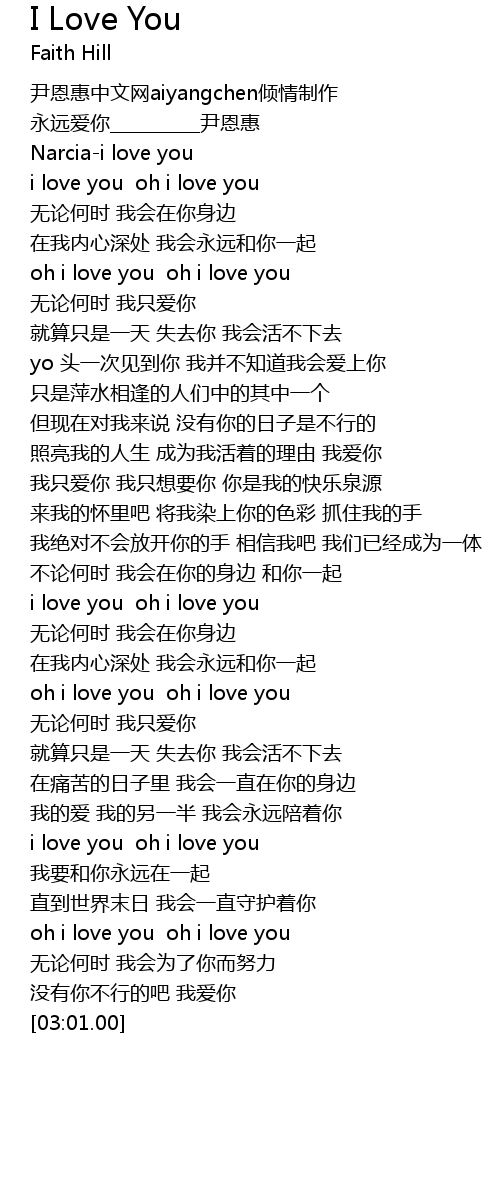 I Love You
Faith Hill

尹恩惠中文网aiyangchen倾情制作
永远爱你__________尹恩惠
Narcia-i love you
i love you oh i love you
无论何时 我会在你身边
在我内心深处 我会永远和你一起
oh i love you oh i love you
无论何时 我只爱你
就算只是一天 失去你 我会活不下去
yo 头一次见到你 我并不知道我会爱上你
只是萍水相逢的人们中的其中一个
但现在对我来说 没有你的日子是不行的
照亮我的人生 成为我活着的理由 我爱你
我只爱你 我只想要你 你是我的快乐泉源
来我的怀里吧 将我染上你的色彩 抓住我的手
我绝对不会放开你的手 相信我吧 我们已经成为一体
不论何时 我会在你的身边 和你一起
i love you oh i love you
无论何时 我会在你身边
在我内心深处 我会永远和你一起
oh i love you oh i love you
无论何时 我只爱你
就算只是一天 失去你 我会活不下去
在痛苦的日子里 我会一直在你的身边
我的爱 我的另一半 我会永远陪着你
i love you oh i love you
我要和你永远在一起
直到世界末日 我会一直守护着你
oh i love you oh i love you
无论何时 我会为了你而努力
没有你不行的吧 我爱你
[03:01.00]